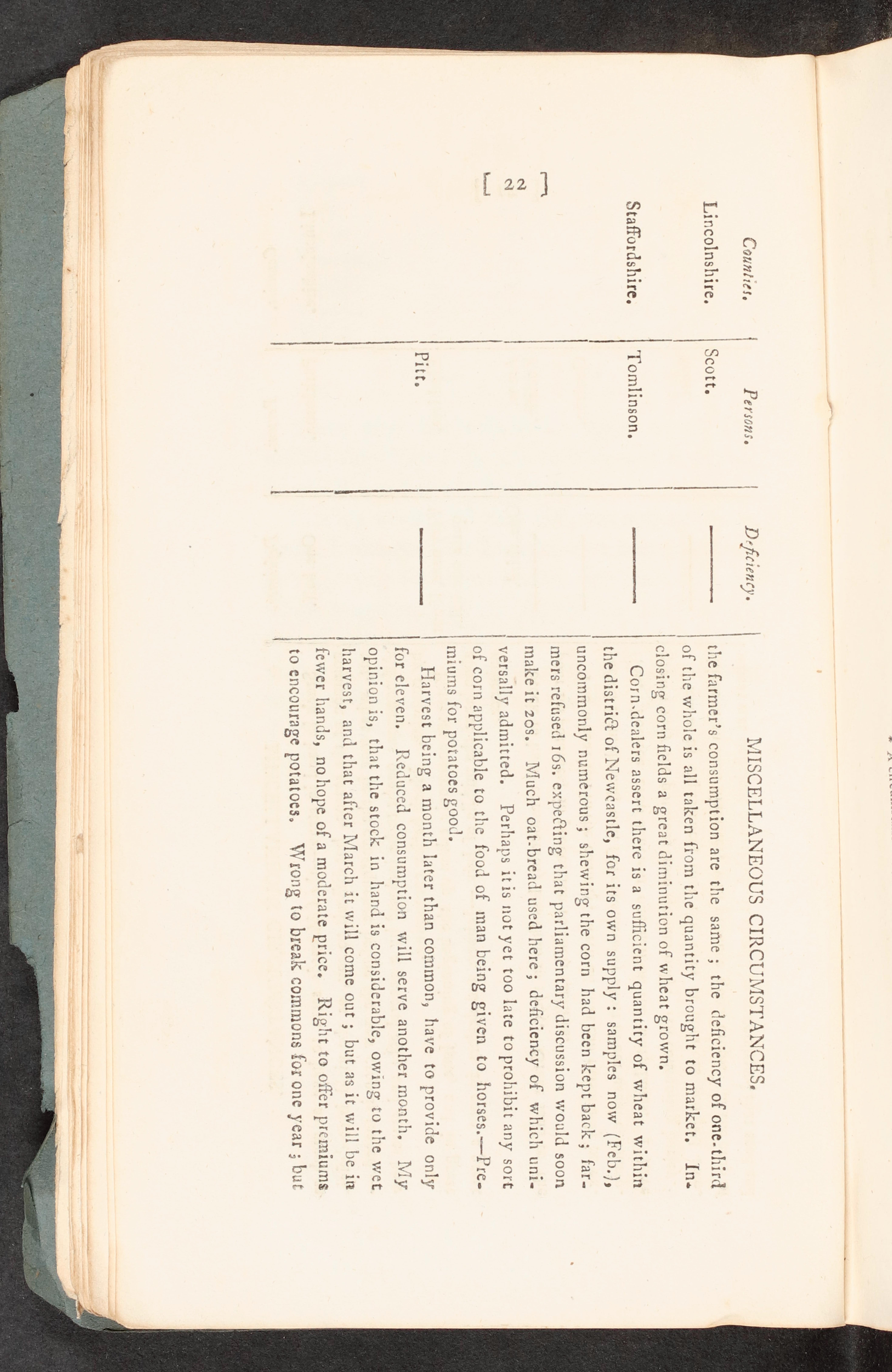 [ 22 ]

| Counties. | Persons. | Deficiency. | MISCELLANEOUS CIRCUMSTANCES. |
|---|---|---|---|
| Lincolnshire. | Scott. | —— | the farmer's consumption are the same; the deficiency of one-third of the whole is all taken from the quantity brought to market. Inclosing corn fields a great diminution of wheat grown. |
| Staffordshire. | Tomlinson. | —— | Corn-dealers assert there is a sufficient quantity of wheat within the district of Newcastle, for its own supply: samples now (Feb.), uncommonly numerous; shewing the corn had been kept back; farmers refused 16s. expecting that parliamentary discussion would soon make it 20s. Much oat-bread used here; deficiency of which universally admitted. Perhaps it is not yet too late to prohibit any sort of corn applicable to the food of man being given to horses.—Premiums for potatoes good. |
| | Pitt. | —— | Harvest being a month later than common, have to provide only for eleven. Reduced consumption will serve another month. My opinion is, that the stock in hand is considerable, owing to the wet harvest, and that after March it will come out; but as it will be in fewer hands, no hope of a moderate price. Right to offer premiums to encourage potatoes. Wrong to break commons for one year; but |